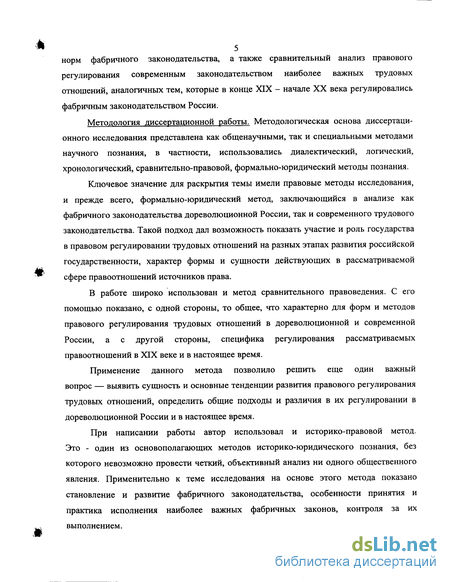 5

норм фабричного законодательства, а также сравнительный анализ правового регулирования современным законодательством наиболее важных трудовых отношений, аналогичных тем, которые в конце XIX – начале XX века регулировались фабричным законодательством России.

Методология диссертационной работы. Методологическая основа диссертационного исследования представлена как общенаучными, так и специальными методами научного познания, в частности, использовались диалектический, логический, хронологический, сравнительно-правовой, формально-юридический методы познания.

Ключевое значение для раскрытия темы имели правовые методы исследования, и прежде всего, формально-юридический метод, заключающийся в анализе как фабричного законодательства дореволюционной России, так и современного трудового законодательства. Такой подход дал возможность показать участие и роль государства в правовом регулировании трудовых отношений на разных этапах развития российской государственности, характер формы и сущности действующих в рассматриваемой сфере правоотношений источников права.

В работе широко использован и метод сравнительного правоведения. С его помощью показано, с одной стороны, то общее, что характерно для форм и методов правового регулирования трудовых отношений в дореволюционной и современной России, а с другой стороны, специфика регулирования рассматриваемых правоотношений в XIX веке и в настоящее время.

Применение данного метода позволило решить еще один важный вопрос — выявить сущность и основные тенденции развития правового регулирования трудовых отношений, определить общие подходы и различия в их регулировании в дореволюционной России и в настоящее время.

При написании работы автор использовал и историко-правовой метод. Это - один из основополагающих методов историко-юридического познания, без которого невозможно провести четкий, объективный анализ ни одного общественного явления. Применительно к теме исследования на основе этого метода показано становление и развитие фабричного законодательства, особенности принятия и практика исполнения наиболее важных фабричных законов, контроля за их выполнением.

dsLib.net
библиотека диссертаций